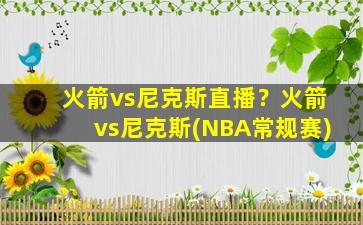 火箭vs尼克斯直播？火箭vs尼克斯(NBA常规赛)